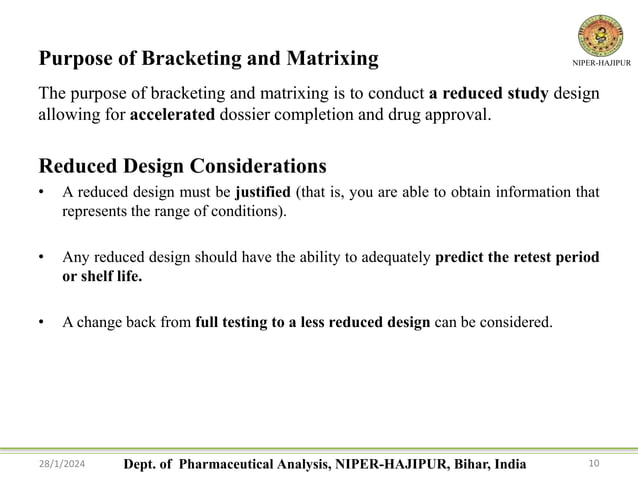 NIPER-HAJIPUR

Purpose of Bracketing and Matrixing

The purpose of bracketing and matrixing is to conduct a reduced study design allowing for accelerated dossier completion and drug approval.

Reduced Design Considerations

• A reduced design must be justified (that is, you are able to obtain information that represents the range of conditions).

• Any reduced design should have the ability to adequately predict the retest period or shelf life.

• A change back from full testing to a less reduced design can be considered.

28/1/2024 Dept. of Pharmaceutical Analysis, NIPER-HAJIPUR, Bihar, India 10